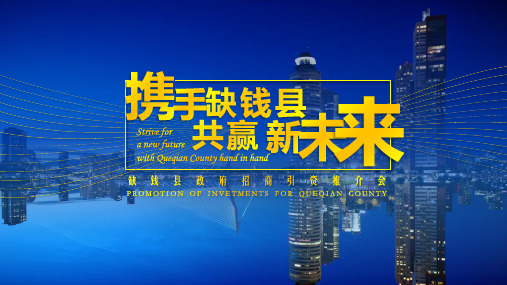 携手缺钱县
共赢新未来

Strive for
a new future
with Queqian County hand in hand

缺钱县政府招商引资推介会
PROMOTION OF INVETMENTS FOR QUEQIAN COUNTY